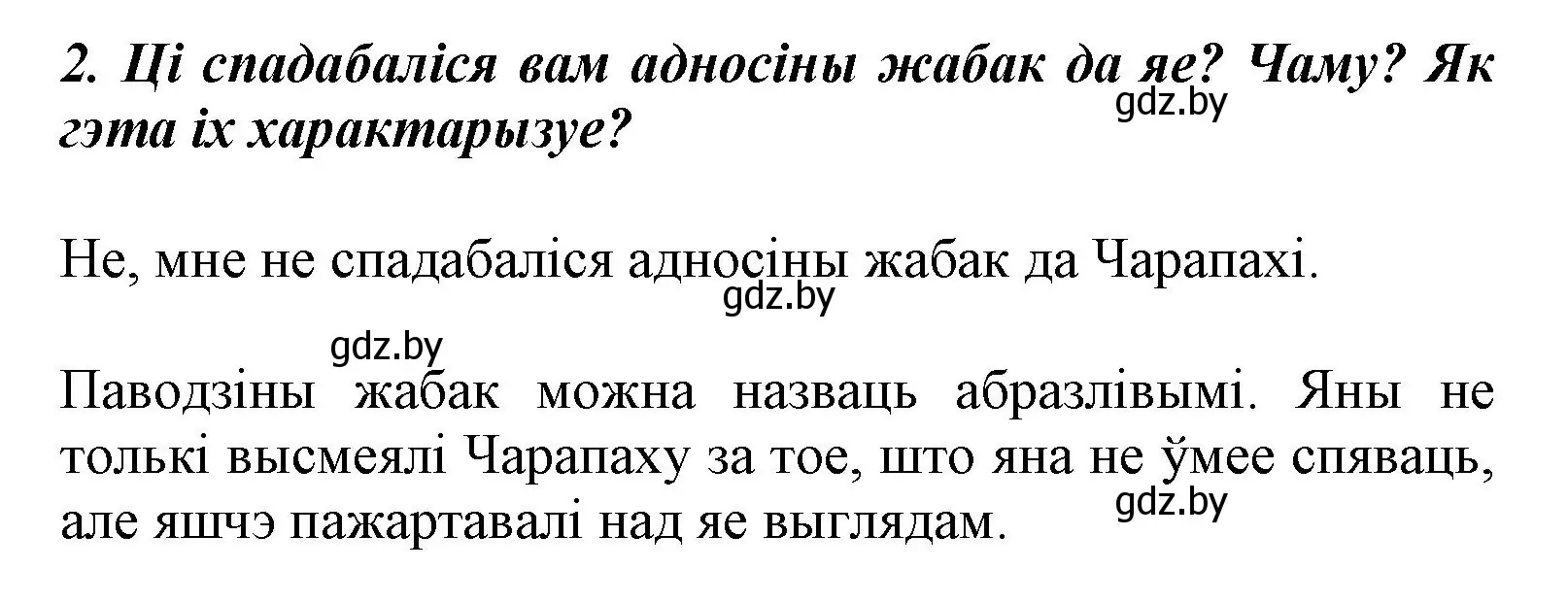 2. Ці спадабаліся вам адносіны жабак да яе? Чаму? Як гэта іх характарызуе?

gdz.by

Не, мне не спадабаліся адносіны жабак да Чарапахі.

gdz.by

gdz.by

Паводзіны жабак можна назваць абразлівымі. Яны не толькі высмеялі Чарапаху за тое, што яна не ўмее спяваць, але яшчэ пажартавалі над яе выглядам.

gdz.by